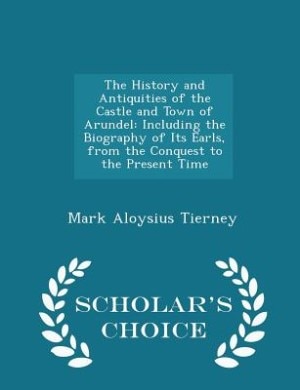 The History and Antiquities of the Castle and Town of Arundel: Including the Biography of Its Earls, from the Conquest to the Present Time

Mark Aloysius Tierney

SCHOLAR'S CHOICE